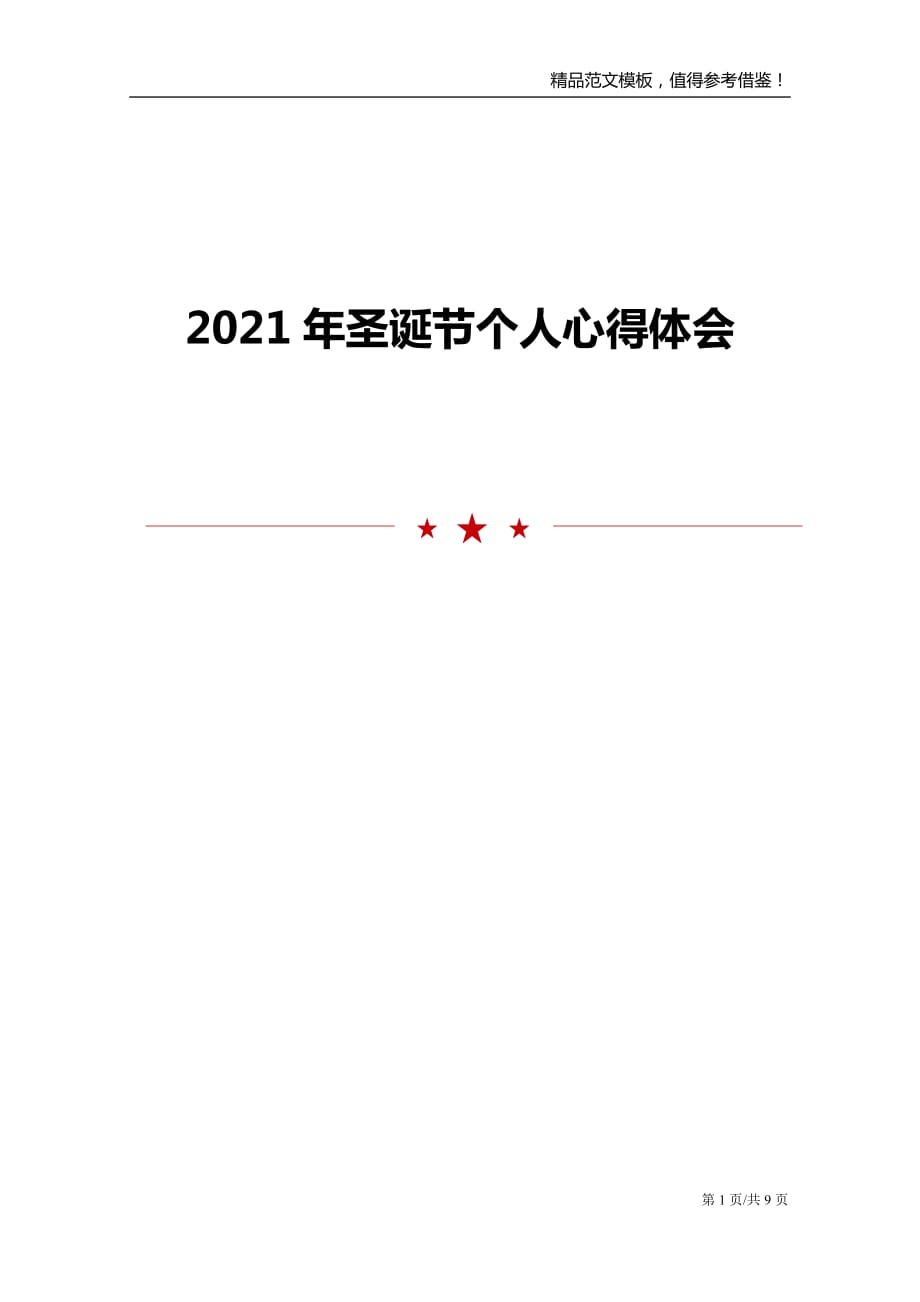 精品范文模板，值得参考借鉴！

2021 年圣诞节个人心得体会

第 1 页/共 9 页